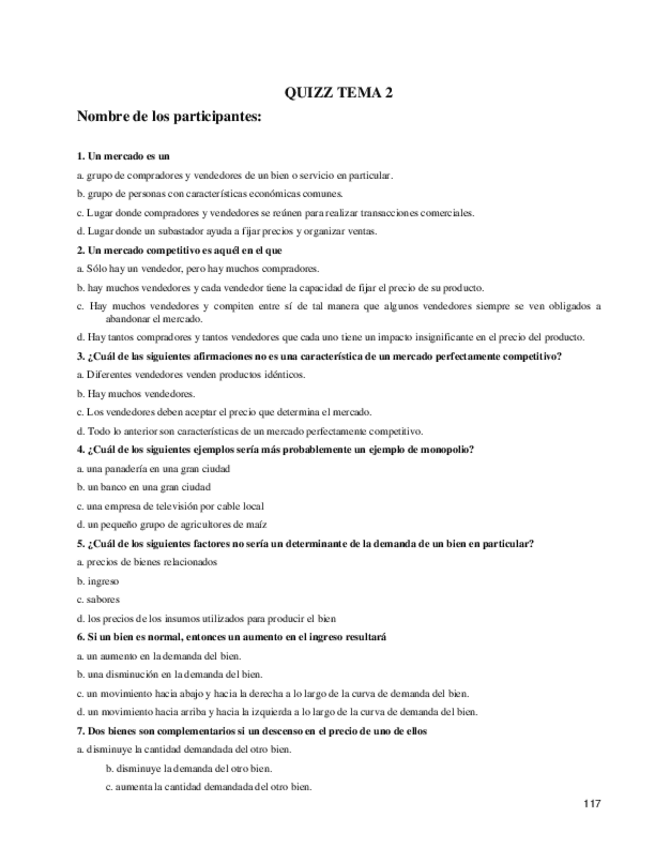 QUIZZ TEMA 2

Nombre de los participantes:

1. Un mercado es un

a. grupo de compradores y vendedores de un bien o servicio en particular.

b. grupo de personas con características económicas comunes.

c. Lugar donde compradores y vendedores se reúnen para realizar transacciones comerciales.

d. Lugar donde un subastador ayuda a fijar precios y organizar ventas.

2. Un mercado competitivo es aquél en el que

a. Sólo hay un vendedor, pero hay muchos compradores.

b. hay muchos vendedores y cada vendedor tiene la capacidad de fijar el precio de su producto.

c. Hay muchos vendedores y compiten entre sí de tal manera que algunos vendedores siempre se ven obligados a abandonar el mercado.

d. Hay tantos compradores y tantos vendedores que cada uno tiene un impacto insignificante en el precio del producto.

3. ¿Cuál de las siguientes afirmaciones no es una característica de un mercado perfectamente competitivo?

a. Diferentes vendedores venden productos idénticos.

b. Hay muchos vendedores.

c. Los vendedores deben aceptar el precio que determina el mercado.

d. Todo lo anterior son características de un mercado perfectamente competitivo.

4. ¿Cuál de los siguientes ejemplos sería más probablemente un ejemplo de monopolio?

a. una panadería en una gran ciudad

b. un banco en una gran ciudad

c. una empresa de televisión por cable local

d. un pequeño grupo de agricultores de maíz

5. ¿Cuál de los siguientes factores no sería un determinante de la demanda de un bien en particular?

a. precios de bienes relacionados

b. ingreso

c. sabores

d. los precios de los insumos utilizados para producir el bien

6. Si un bien es normal, entonces un aumento en el ingreso resultará

a. un aumento en la demanda del bien.

b. una disminución en la demanda del bien.

c. un movimiento hacia abajo y hacia la derecha a lo largo de la curva de demanda del bien.

d. un movimiento hacia arriba y hacia la izquierda a lo largo de la curva de demanda del bien.

7. Dos bienes son complementarios si un descenso en el precio de uno de ellos

a. disminuye la cantidad demandada del otro bien.

b. disminuye la demanda del otro bien.

c. aumenta la cantidad demandada del otro bien.

117